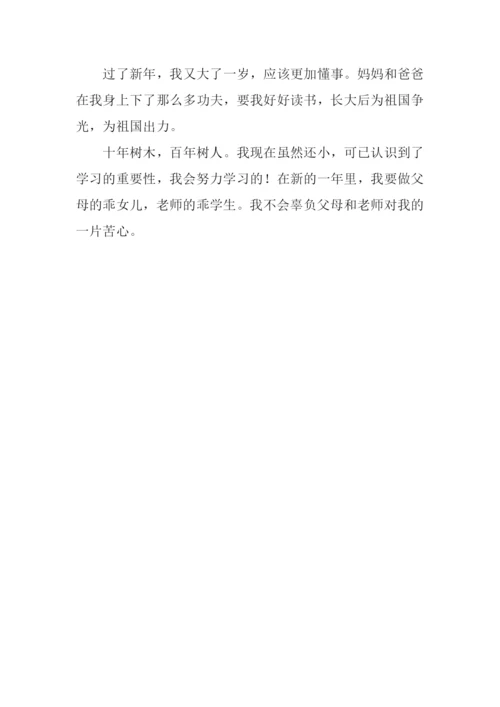 过了新年，我又大了一岁，应该更加懂事。妈妈和爸爸在我身上下了那么多功夫，要我好好读书，长大后为祖国争光，为祖国出力。

十年树木，百年树人。我现在虽然还小，可已认识到了学习的重要性，我会努力学习的！在新的一年里，我要做父母的乖女儿，老师的乖学生。我不会辜负父母和老师对我的一片苦心。